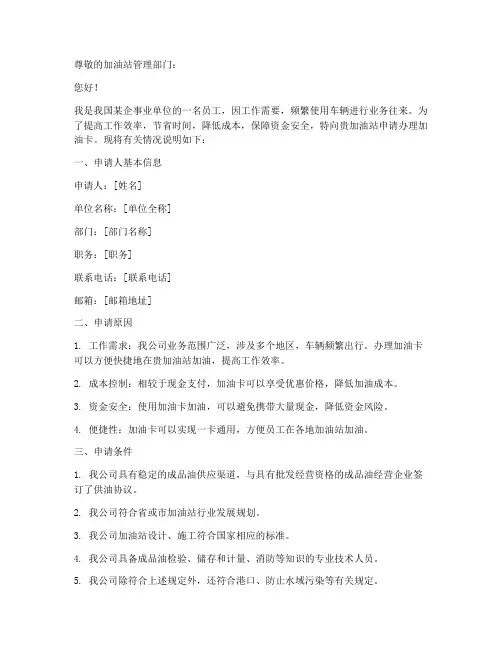 尊敬的加油站管理部门：

您好！

我是我国某企事业单位的一名员工，因工作需要，频繁使用车辆进行业务往来。为了提高工作效率，节省时间，降低成本，保障资金安全，特向贵加油站申请办理加油卡。现将有关情况说明如下：

一、申请人基本信息

申请人：[姓名]

单位名称：[单位全称]

部门：[部门名称]

职务：[职务]

联系电话：[联系电话]

邮箱：[邮箱地址]

二、申请原因

1. 工作需求：我公司业务范围广泛，涉及多个地区，车辆频繁出行。办理加油卡可以方便快捷地在贵加油站加油，提高工作效率。

2. 成本控制：相较于现金支付，加油卡可以享受优惠价格，降低加油成本。

3. 资金安全：使用加油卡加油，可以避免携带大量现金，降低资金风险。

4. 便捷性：加油卡可以实现一卡通用，方便员工在各地加油站加油。

三、申请条件

1. 我公司具有稳定的成品油供应渠道，与具有批发经营资格的成品油经营企业签订了供油协议。

2. 我公司符合省或市加油站行业发展规划。

3. 我公司加油站设计、施工符合国家相应的标准。

4. 我公司具备成品油检验、储存和计量、消防等知识的专业技术人员。

5. 我公司除符合上述规定外，还符合港口、防止水域污染等有关规定。